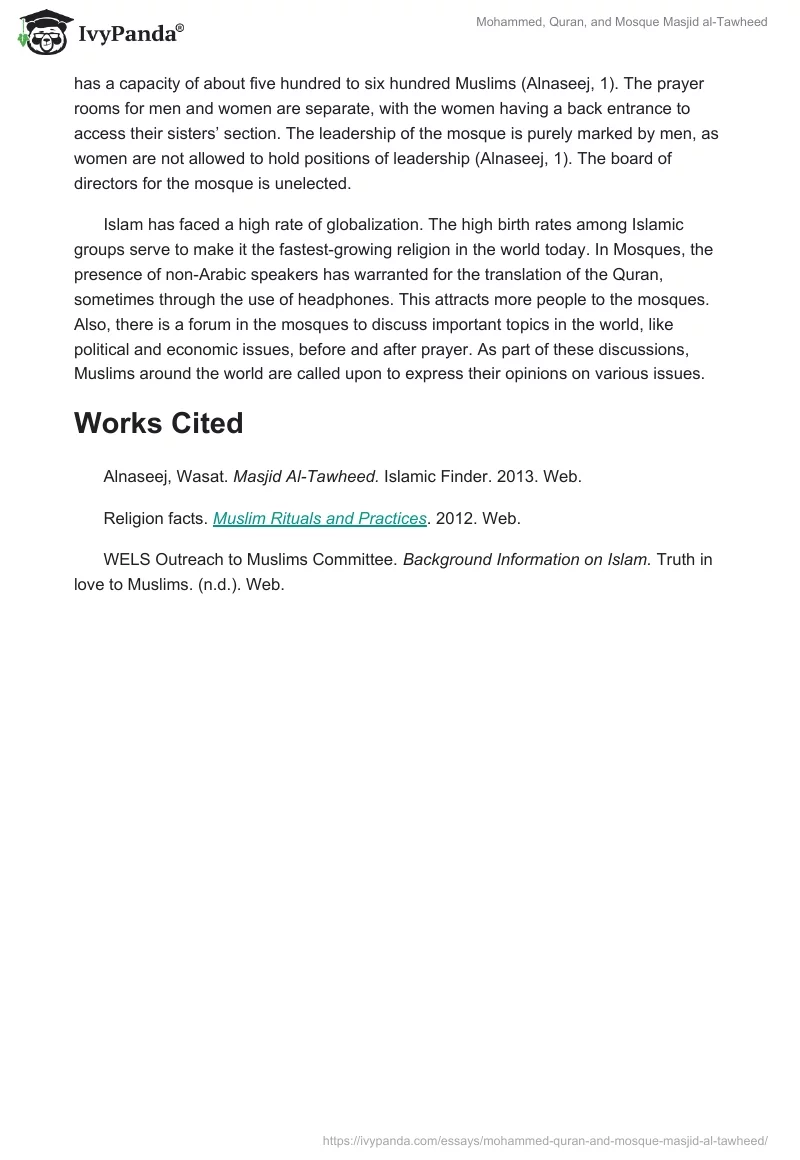 IvyPanda®

Mohammed, Quran, and Mosque Masjid al-Tawheed

has a capacity of about five hundred to six hundred Muslims (Alnaseej, 1). The prayer rooms for men and women are separate, with the women having a back entrance to access their sisters' section. The leadership of the mosque is purely marked by men, as women are not allowed to hold positions of leadership (Alnaseej, 1). The board of directors for the mosque is unelected.

Islam has faced a high rate of globalization. The high birth rates among Islamic groups serve to make it the fastest-growing religion in the world today. In Mosques, the presence of non-Arabic speakers has warranted for the translation of the Quran, sometimes through the use of headphones. This attracts more people to the mosques. Also, there is a forum in the mosques to discuss important topics in the world, like political and economic issues, before and after prayer. As part of these discussions, Muslims around the world are called upon to express their opinions on various issues.

Works Cited

Alnaseej, Wasat. Masjid Al-Tawheed. Islamic Finder. 2013. Web.

Religion facts. Muslim Rituals and Practices. 2012. Web.

WELS Outreach to Muslims Committee. Background Information on Islam. Truth in love to Muslims. (n.d.). Web.

https://ivypanda.com/essays/mohammed-quran-and-mosque-masjid-al-tawheed/